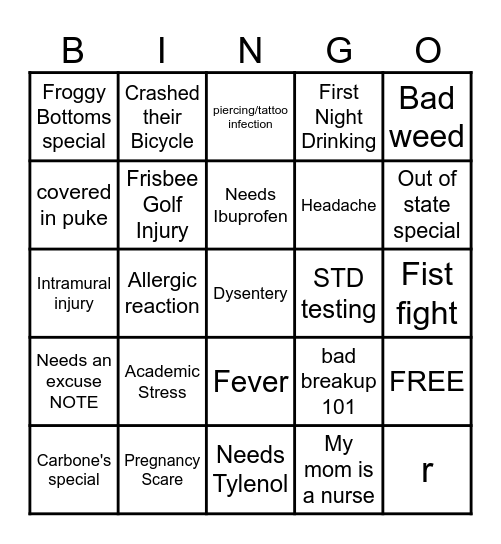 | B | I | N | G | O |
|---|---|---|---|---|
| Froggy Bottoms special | Crashed their Bicycle | piercing/tattoo infection | First Night Drinking | Bad weed |
| covered in puke | Frisbee Golf Injury | Needs Ibuprofen | Headache | Out of state special |
| Intramural injury | Allergic reaction | Dysentery | STD testing | Fist fight |
| Needs an excuse NOTE | Academic Stress | Fever | bad breakup 101 | FREE |
| Carbone's special | Pregnancy Scare | Needs Tylenol | My mom is a nurse | r |